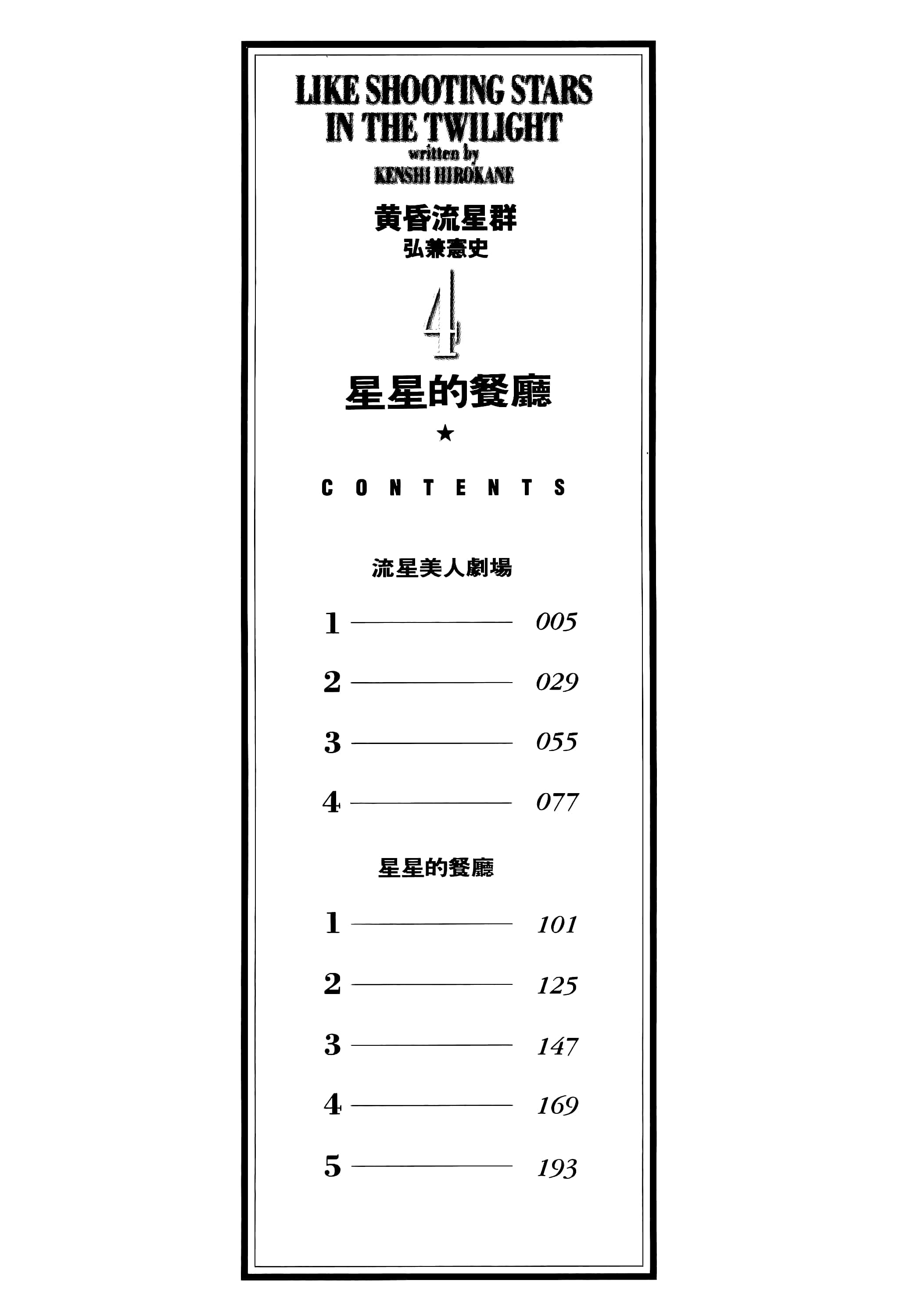 LIKE SHOOTING STARS IN THE TWILIGHT
written by
KENSHI HIROKANE

黄昏流星群
弘兼憲史

4

星星的餐廳

★

CONTENTS

流星美人劇場

1 ———— 005

2 ———— 029

3 ———— 055

4 ———— 077

星星的餐廳

1 ———— 101

2 ———— 125

3 ———— 147

4 ———— 169

5 ———— 193